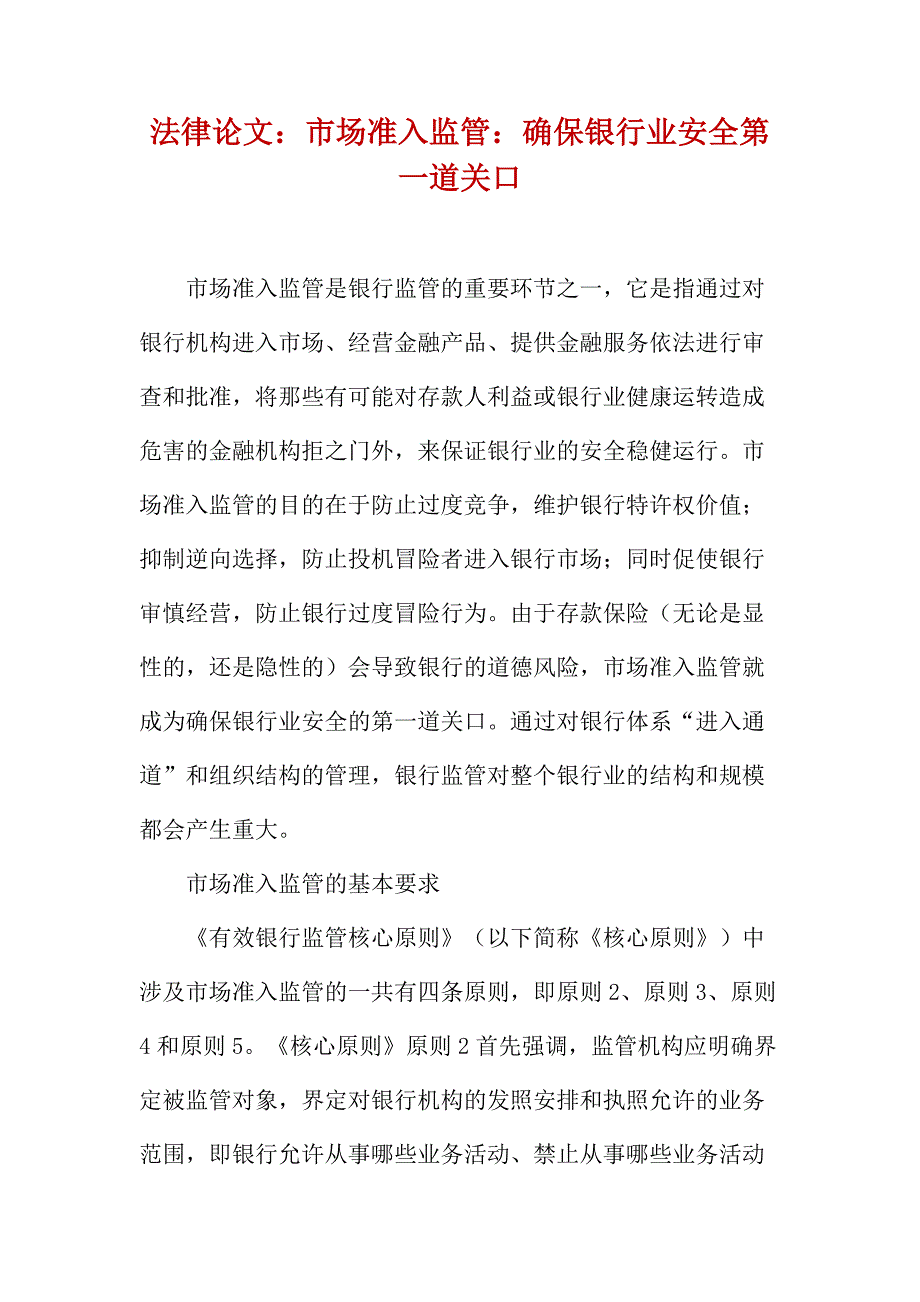 法律论文：市场准入监管：确保银行业安全第一道关口

市场准入监管是银行监管的重要环节之一，它是指通过对银行机构进入市场、经营金融产品、提供金融服务依法进行审查和批准，将那些有可能对存款人利益或银行业健康运转造成危害的金融机构拒之门外，来保证银行业的安全稳健运行。市场准入监管的目的在于防止过度竞争，维护银行特许权价值；抑制逆向选择，防止投机冒险者进入银行市场；同时促使银行审慎经营，防止银行过度冒险行为。由于存款保险（无论是显性的，还是隐性的）会导致银行的道德风险，市场准入监管就成为确保银行业安全的第一道关口。通过对银行体系“进入通道”和组织结构的管理，银行监管对整个银行业的结构和规模都会产生重大。

市场准入监管的基本要求

《有效银行监管核心原则》（以下简称《核心原则》）中涉及市场准入监管的一共有四条原则，即原则 2、原则 3、原则 4 和原则 5。《核心原则》原则 2 首先强调，监管机构应明确界定被监管对象，界定对银行机构的发照安排和执照允许的业务范围，即银行允许从事哪些业务活动、禁止从事哪些业务活动